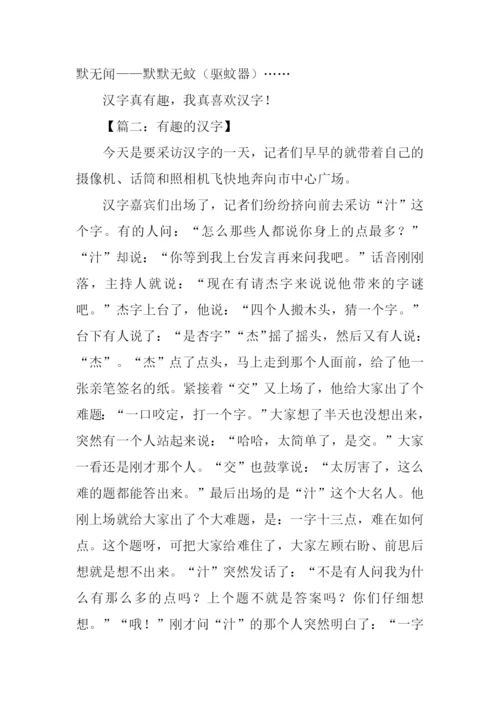 默无闻——默默无蚊（驱蚊器）……

汉字真有趣，我真喜欢汉字！

【篇二：有趣的汉字】

今天是要采访汉字的一天，记者们早早的就带着自己的摄像机、话筒和照相机飞快地奔向市中心广场。

汉字嘉宾们出场了，记者们纷纷挤向前去采访“汁”这个字。有的人问：“怎么那些人都说你身上的点最多？”“汁”却说：“你等到我上台发言再来问我吧。”话音刚刚落，主持人就说：“现在有请杰字来说说他带来的字谜吧。”杰字上台了，他说：“四个人搬木头，猜一个字。”台下有人说了：“是杏字”“杰”摇了摇头，然后又有人说：“杰”。“杰”点了点头，马上走到那个人面前，给了他一张亲笔签名的纸。紧接着“交”又上场了，他给大家出了个难题：“一口咬定，打一个字。”大家想了半天也没想出来，突然有一个人站起来说：“哈哈，太简单了，是交。”大家一看还是刚才那个人。“交”也鼓掌说：“太厉害了，这么难的题都能答出来。”最后出场的是“汁”这个大名人。他刚上场就给大家出了个大难题，是：一字十三点，难在如何点。这个题呀，可把大家给难住了，大家左顾右盼、前思后想就是想不出来。“汁”突然发话了：“不是有人问我为什么有那么多的点吗？上个题不就是答案吗？你们仔细想想。”“哦！”刚才问“汁”的那个人突然明白了：“一字